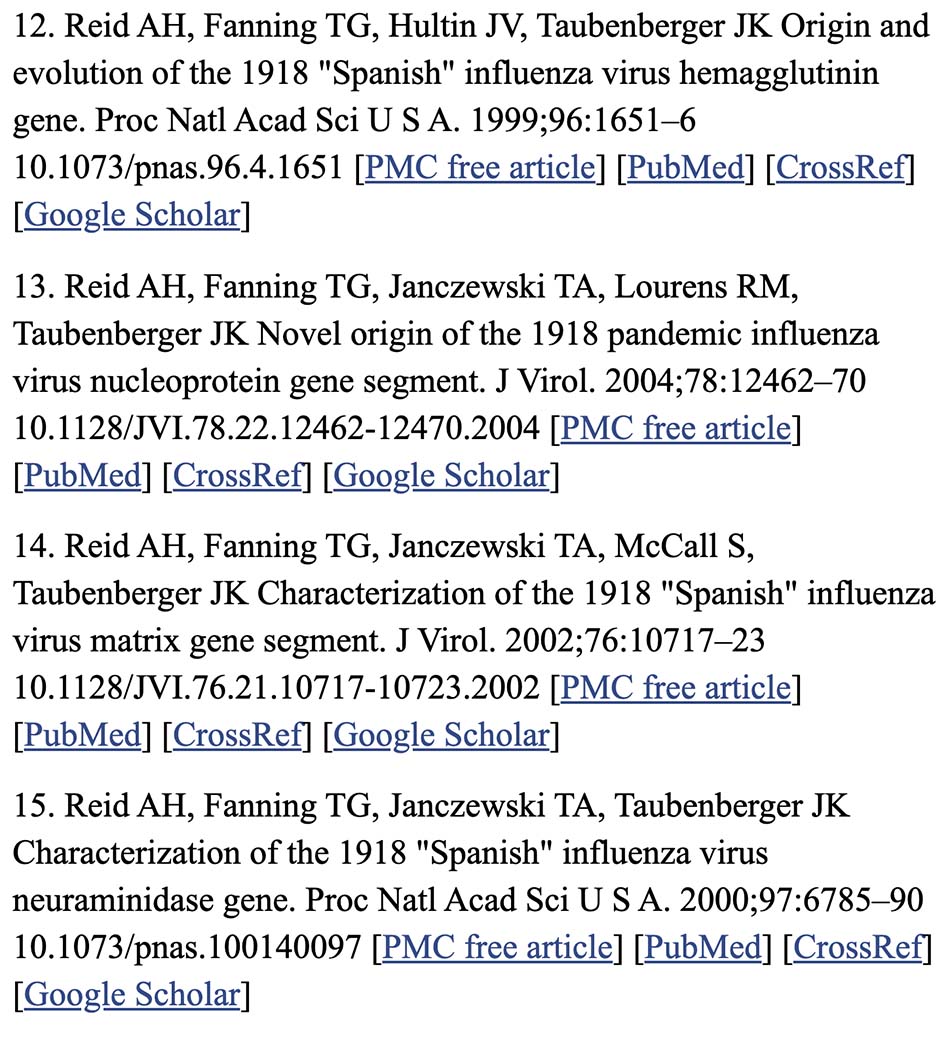 12. Reid AH, Fanning TG, Hultin JV, Taubenberger JK Origin and evolution of the 1918 "Spanish" influenza virus hemagglutinin gene. Proc Natl Acad Sci U S A. 1999;96:1651–6 10.1073/pnas.96.4.1651 [PMC free article] [PubMed] [CrossRef] [Google Scholar]

13. Reid AH, Fanning TG, Janczewski TA, Lourens RM, Taubenberger JK Novel origin of the 1918 pandemic influenza virus nucleoprotein gene segment. J Virol. 2004;78:12462–70 10.1128/JVI.78.22.12462-12470.2004 [PMC free article] [PubMed] [CrossRef] [Google Scholar]

14. Reid AH, Fanning TG, Janczewski TA, McCall S, Taubenberger JK Characterization of the 1918 "Spanish" influenza virus matrix gene segment. J Virol. 2002;76:10717–23 10.1128/JVI.76.21.10717-10723.2002 [PMC free article] [PubMed] [CrossRef] [Google Scholar]

15. Reid AH, Fanning TG, Janczewski TA, Taubenberger JK Characterization of the 1918 "Spanish" influenza virus neuraminidase gene. Proc Natl Acad Sci U S A. 2000;97:6785–90 10.1073/pnas.100140097 [PMC free article] [PubMed] [CrossRef] [Google Scholar]